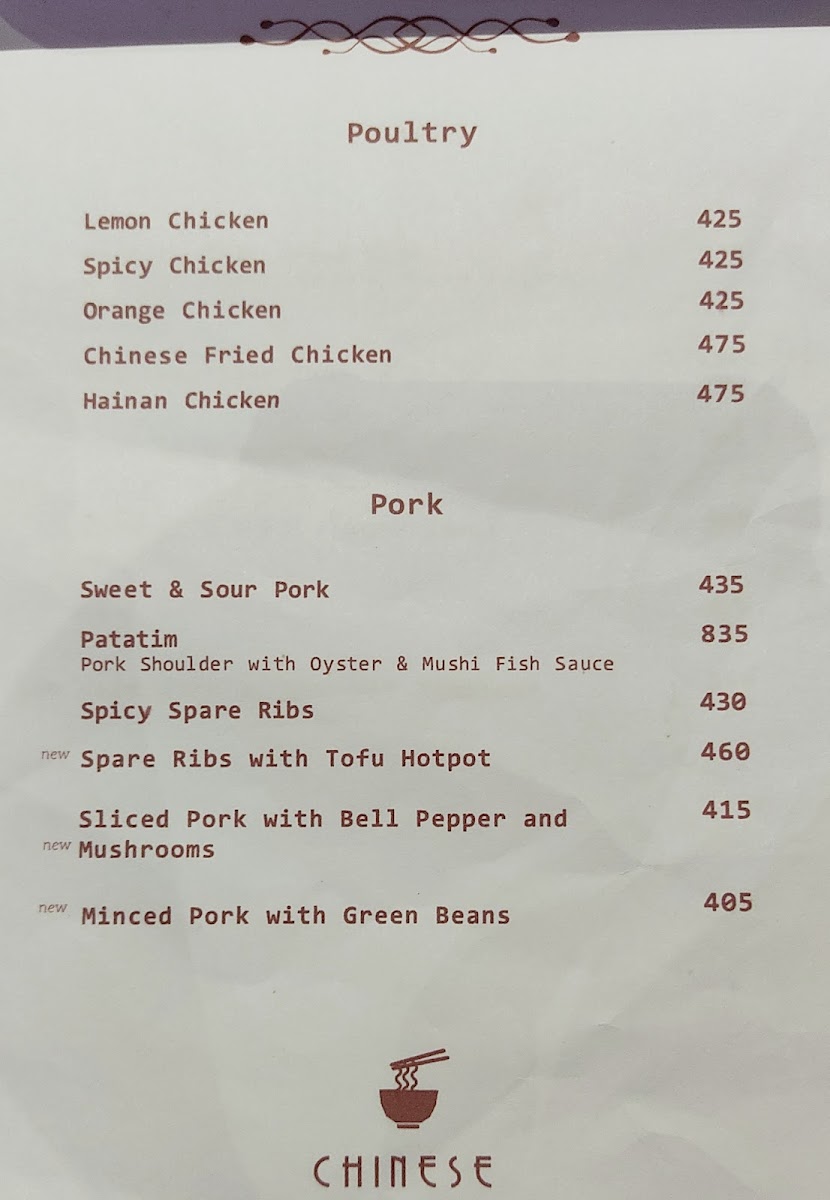 Poultry

Lemon Chicken 425
Spicy Chicken 425
Orange Chicken 425
Chinese Fried Chicken 475
Hainan Chicken 475

Pork

Sweet & Sour Pork 435

Patatim 835
Pork Shoulder with Oyster & Mushi Fish Sauce

Spicy Spare Ribs 430

new Spare Ribs with Tofu Hotpot 460

new Sliced Pork with Bell Pepper and Mushrooms 415

new Minced Pork with Green Beans 405

CHINESE